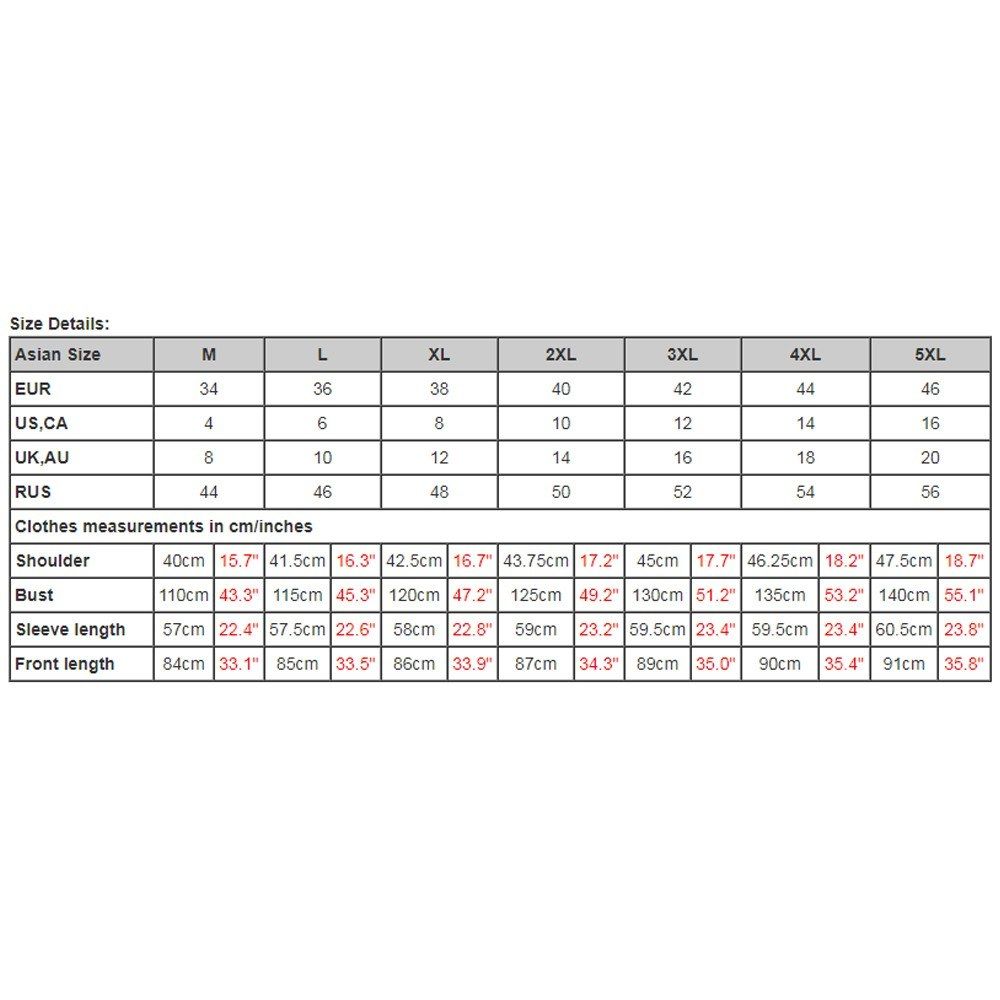 Size Details:

| Asian Size | M | | L | | XL | | 2XL | | 3XL | | 4XL | | 5XL | |
|---|---|---|---|---|---|---|---|---|---|---|---|---|---|---|
| EUR | 34 | | 36 | | 38 | | 40 | | 42 | | 44 | | 46 | |
| US,CA | 4 | | 6 | | 8 | | 10 | | 12 | | 14 | | 16 | |
| UK,AU | 8 | | 10 | | 12 | | 14 | | 16 | | 18 | | 20 | |
| RUS | 44 | | 46 | | 48 | | 50 | | 52 | | 54 | | 56 | |
| Clothes measurements in cm/inches | | | | | | | | | | | | | | |
| Shoulder | 40cm | 15.7" | 41.5cm | 16.3" | 42.5cm | 16.7" | 43.75cm | 17.2" | 45cm | 17.7" | 46.25cm | 18.2" | 47.5cm | 18.7" |
| Bust | 110cm | 43.3" | 115cm | 45.3" | 120cm | 47.2" | 125cm | 49.2" | 130cm | 51.2" | 135cm | 53.2" | 140cm | 55.1" |
| Sleeve length | 57cm | 22.4" | 57.5cm | 22.6" | 58cm | 22.8" | 59cm | 23.2" | 59.5cm | 23.4" | 59.5cm | 23.4" | 60.5cm | 23.8" |
| Front length | 84cm | 33.1" | 85cm | 33.5" | 86cm | 33.9" | 87cm | 34.3" | 89cm | 35.0" | 90cm | 35.4" | 91cm | 35.8" |